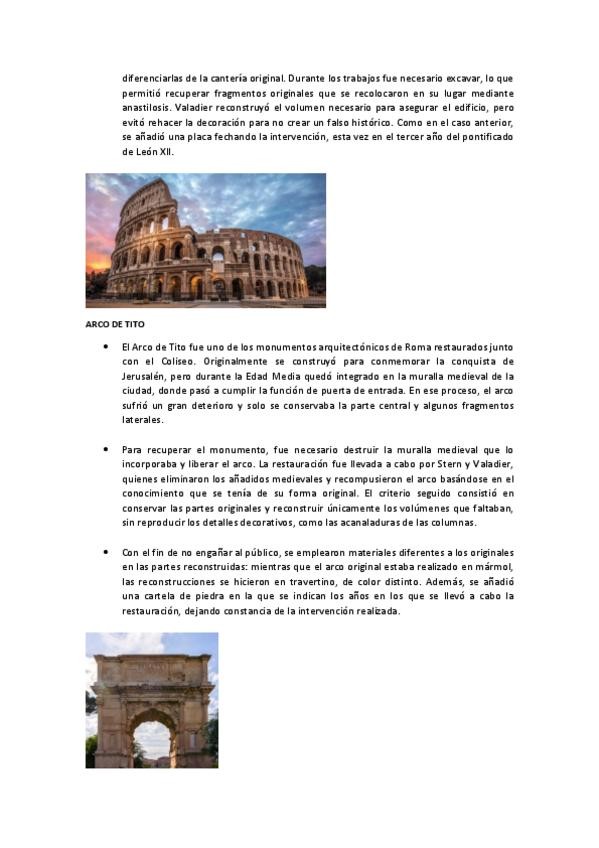 diferenciarlas de la cantería original. Durante los trabajos fue necesario excavar, lo que permitió recuperar fragmentos originales que se recolocaron en su lugar mediante anastilosis. Valadier reconstruyó el volumen necesario para asegurar el edificio, pero evitó rehacer la decoración para no crear un falso histórico. Como en el caso anterior, se añadió una placa fechando la intervención, esta vez en el tercer año del pontificado de León XII.

ARCO DE TITO

• El Arco de Tito fue uno de los monumentos arquitectónicos de Roma restaurados junto con el Coliseo. Originalmente se construyó para conmemorar la conquista de Jerusalén, pero durante la Edad Media quedó integrado en la muralla medieval de la ciudad, donde pasó a cumplir la función de puerta de entrada. En ese proceso, el arco sufrió un gran deterioro y solo se conservaba la parte central y algunos fragmentos laterales.

• Para recuperar el monumento, fue necesario destruir la muralla medieval que lo incorporaba y liberar el arco. La restauración fue llevada a cabo por Stern y Valadier, quienes eliminaron los añadidos medievales y recompusieron el arco basándose en el conocimiento que se tenía de su forma original. El criterio seguido consistió en conservar las partes originales y reconstruir únicamente los volúmenes que faltaban, sin reproducir los detalles decorativos, como las acanaladuras de las columnas.

• Con el fin de no engañar al público, se emplearon materiales diferentes a los originales en las partes reconstruidas: mientras que el arco original estaba realizado en mármol, las reconstrucciones se hicieron en travertino, de color distinto. Además, se añadió una cartela de piedra en la que se indican los años en los que se llevó a cabo la restauración, dejando constancia de la intervención realizada.